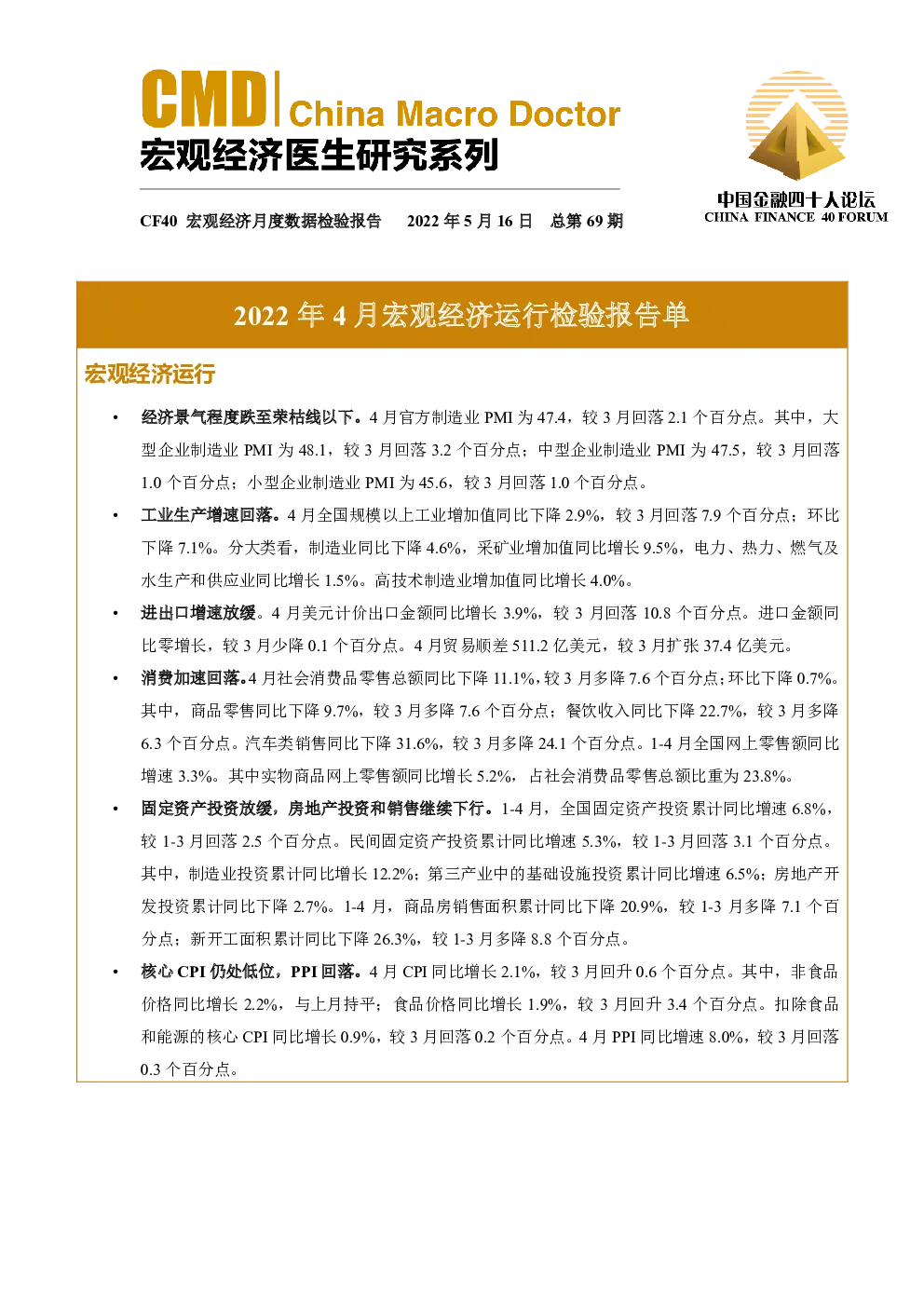 CMD | China Macro Doctor
宏观经济医生研究系列

CF40 宏观经济月度数据检验报告 2022 年 5 月 16 日 总第 69 期

中国金融四十人论坛
CHINA FINANCE 40 FORUM

2022 年 4 月宏观经济运行检验报告单

宏观经济运行

• 经济景气程度跌至荣枯线以下。4 月官方制造业 PMI 为 47.4，较 3 月回落 2.1 个百分点。其中，大型企业制造业 PMI 为 48.1，较 3 月回落 3.2 个百分点；中型企业制造业 PMI 为 47.5，较 3 月回落 1.0 个百分点；小型企业制造业 PMI 为 45.6，较 3 月回落 1.0 个百分点。

• 工业生产增速回落。4 月全国规模以上工业增加值同比下降 2.9%，较 3 月回落 7.9 个百分点；环比下降 7.1%。分大类看，制造业同比下降 4.6%，采矿业增加值同比增长 9.5%，电力、热力、燃气及水生产和供应业同比增长 1.5%。高技术制造业增加值同比增长 4.0%。

• 进出口增速放缓。4 月美元计价出口金额同比增长 3.9%，较 3 月回落 10.8 个百分点。进口金额同比零增长，较 3 月少降 0.1 个百分点。4 月贸易顺差 511.2 亿美元，较 3 月扩张 37.4 亿美元。

• 消费加速回落。4 月社会消费品零售总额同比下降 11.1%，较 3 月多降 7.6 个百分点；环比下降 0.7%。其中，商品零售同比下降 9.7%，较 3 月多降 7.6 个百分点；餐饮收入同比下降 22.7%，较 3 月多降 6.3 个百分点。汽车类销售同比下降 31.6%，较 3 月多降 24.1 个百分点。1-4 月全国网上零售额同比增速 3.3%。其中实物商品网上零售额同比增长 5.2%，占社会消费品零售总额比重为 23.8%。

• 固定资产投资放缓，房地产投资和销售继续下行。1-4 月，全国固定资产投资累计同比增速 6.8%，较 1-3 月回落 2.5 个百分点。民间固定资产投资累计同比增速 5.3%，较 1-3 月回落 3.1 个百分点。其中，制造业投资累计同比增长 12.2%；第三产业中的基础设施投资累计同比增速 6.5%；房地产开发投资累计同比下降 2.7%。1-4 月，商品房销售面积累计同比下降 20.9%，较 1-3 月多降 7.1 个百分点；新开工面积累计同比下降 26.3%，较 1-3 月多降 8.8 个百分点。

• 核心 CPI 仍处低位，PPI 回落。4 月 CPI 同比增长 2.1%，较 3 月回升 0.6 个百分点。其中，非食品价格同比增长 2.2%，与上月持平；食品价格同比增长 1.9%，较 3 月回升 3.4 个百分点。扣除食品和能源的核心 CPI 同比增长 0.9%，较 3 月回落 0.2 个百分点。4 月 PPI 同比增速 8.0%，较 3 月回落 0.3 个百分点。